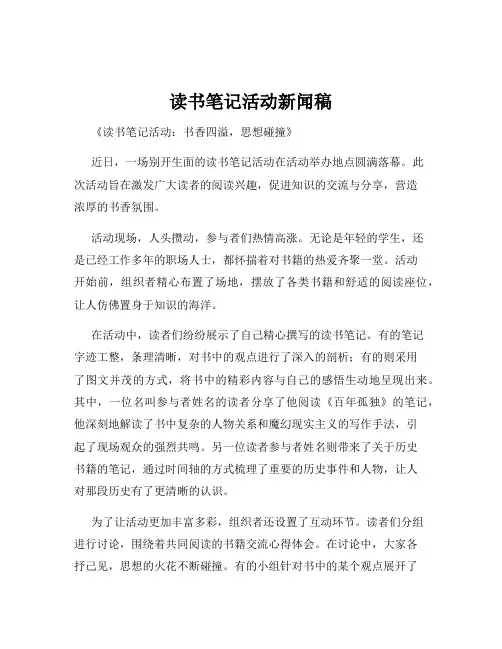 读书笔记活动新闻稿

《读书笔记活动：书香四溢，思想碰撞》

近日，一场别开生面的读书笔记活动在活动举办地点圆满落幕。此次活动旨在激发广大读者的阅读兴趣，促进知识的交流与分享，营造浓厚的书香氛围。

活动现场，人头攒动，参与者们热情高涨。无论是年轻的学生，还是已经工作多年的职场人士，都怀揣着对书籍的热爱齐聚一堂。活动开始前，组织者精心布置了场地，摆放了各类书籍和舒适的阅读座位，让人仿佛置身于知识的海洋。

在活动中，读者们纷纷展示了自己精心撰写的读书笔记。有的笔记字迹工整，条理清晰，对书中的观点进行了深入的剖析；有的则采用了图文并茂的方式，将书中的精彩内容与自己的感悟生动地呈现出来。其中，一位名叫参与者姓名的读者分享了他阅读《百年孤独》的笔记，他深刻地解读了书中复杂的人物关系和魔幻现实主义的写作手法，引起了现场观众的强烈共鸣。另一位读者参与者姓名则带来了关于历史书籍的笔记，通过时间轴的方式梳理了重要的历史事件和人物，让人对那段历史有了更清晰的认识。

为了让活动更加丰富多彩，组织者还设置了互动环节。读者们分组进行讨论，围绕着共同阅读的书籍交流心得体会。在讨论中，大家各抒己见，思想的火花不断碰撞。有的小组针对书中的某个观点展开了